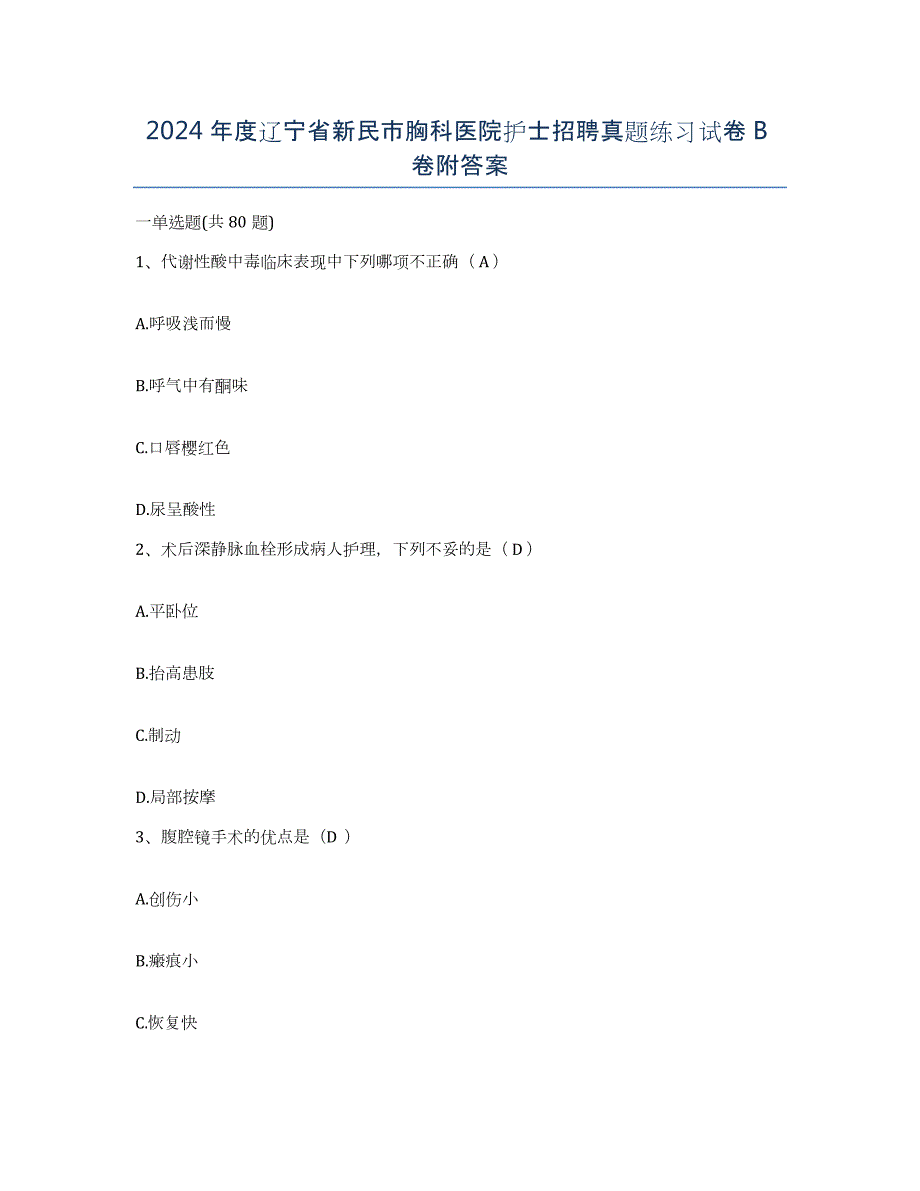 2024 年度辽宁省新民市胸科医院护士招聘真题练习试卷 B 卷附答案

一单选题(共 80 题)

1、代谢性酸中毒临床表现中下列哪项不正确（A）

A.呼吸浅而慢

B.呼气中有酮味

C.口唇樱红色

D.尿呈酸性

2、术后深静脉血栓形成病人护理，下列不妥的是（D）

A.平卧位

B.抬高患肢

C.制动

D.局部按摩

3、腹腔镜手术的优点是（D ）

A.创伤小

B.瘢痕小

C.恢复快